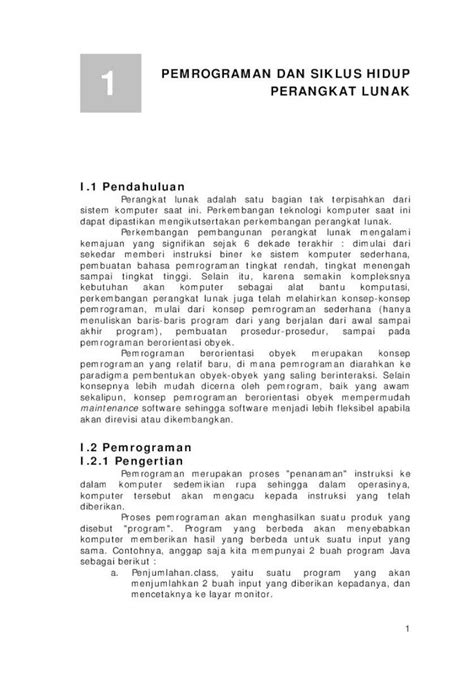 1

PEMROGRAMAN DAN SIKLUS HIDUP PERANGKAT LUNAK

I.1 Pendahuluan

Perangkat lunak adalah satu bagian tak terpisahkan dari sistem komputer saat ini. Perkembangan teknologi komputer saat ini dapat dipastikan mengikutsertakan perkembangan perangkat lunak.

Perkembangan pembangunan perangkat lunak mengalami kemajuan yang signifikan sejak 6 dekade terakhir : dimulai dari sekedar memberi instruksi biner ke sistem komputer sederhana, pembuatan bahasa pemrograman tingkat rendah, tingkat menengah sampai tingkat tinggi. Selain itu, karena semakin kompleksnya kebutuhan akan komputer sebagai alat bantu komputasi, perkembangan perangkat lunak juga telah melahirkan konsep-konsep pemrograman, mulai dari konsep pemrograman sederhana (hanya menuliskan baris-baris program dari yang berjalan dari awal sampai akhir program), pembuatan prosedur-prosedur, sampai pada pemrograman berorientasi obyek.

Pemrograman berorientasi obyek merupakan konsep pemrograman yang relatif baru, di mana pemrograman diarahkan ke paradigma pembentukan obyek-obyek yang saling berinteraksi. Selain konsepnya lebih mudah dicerna oleh pemrogram, baik yang awam sekalipun, konsep pemrograman berorientasi obyek mempermudah maintenance software sehingga software menjadi lebih fleksibel apabila akan direvisi atau dikembangkan.

I.2 Pemrograman
I.2.1 Pengertian

Pemrograman merupakan proses "penanaman" instruksi ke dalam komputer sedemikian rupa sehingga dalam operasinya, komputer tersebut akan mengacu kepada instruksi yang telah diberikan.

Proses pemrograman akan menghasilkan suatu produk yang disebut "program". Program yang berbeda akan menyebabkan komputer memberikan hasil yang berbeda untuk suatu input yang sama. Contohnya, anggap saja kita mempunyai 2 buah program Java sebagai berikut :

a. Penjumlahan.class, yaitu suatu program yang akan menjumlahkan 2 buah input yang diberikan kepadanya, dan mencetaknya ke layar monitor.

1